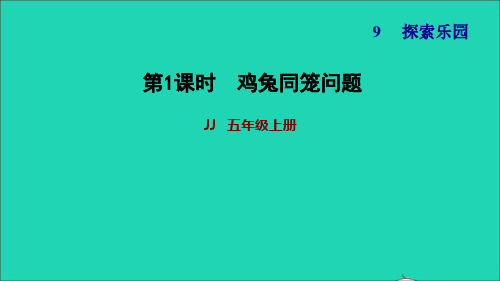 9　探索乐园

第1课时　鸡兔同笼问题

JJ　五年级上册